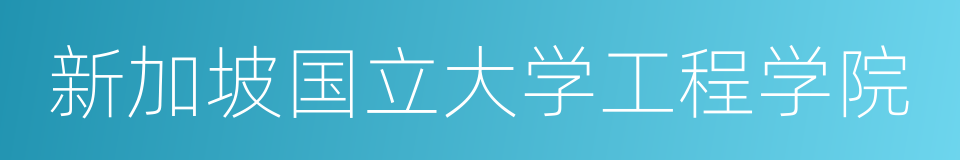 新加坡国立大学工程学院